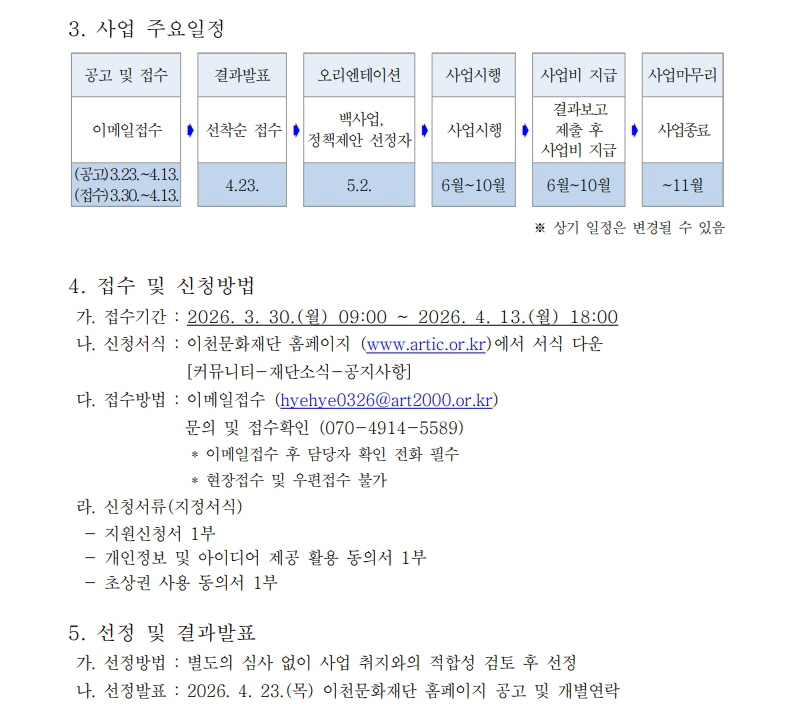 3. 사업 주요일정

공고 및 접수
이메일접수
(공고)3.23.~4.13.
(접수)3.30.~4.13.

결과발표
선착순 접수
4.23.

오리엔테이션
백사업,
정책제안 선정자
5.2.

사업시행
사업시행
6월~10월

사업비 지급
결과보고
제출 후
사업비 지급
6월~10월

사업마무리
사업종료
~11월

※ 상기 일정은 변경될 수 있음

4. 접수 및 신청방법

가. 접수기간 : 2026. 3. 30.(월) 09:00 ~ 2026. 4. 13.(월) 18:00

나. 신청서식 : 이천문화재단 홈페이지 (www.artic.or.kr)에서 서식 다운
[커뮤니티-재단소식-공지사항]

다. 접수방법 : 이메일접수 (hyehye0326@art2000.or.kr)
문의 및 접수확인 (070-4914-5589)
* 이메일접수 후 담당자 확인 전화 필수
* 현장접수 및 우편접수 불가

라. 신청서류(지정서식)
- 지원신청서 1부
- 개인정보 및 아이디어 제공 활용 동의서 1부
- 초상권 사용 동의서 1부

5. 선정 및 결과발표

가. 선정방법 : 별도의 심사 없이 사업 취지와의 적합성 검토 후 선정

나. 선정발표 : 2026. 4. 23.(목) 이천문화재단 홈페이지 공고 및 개별연락